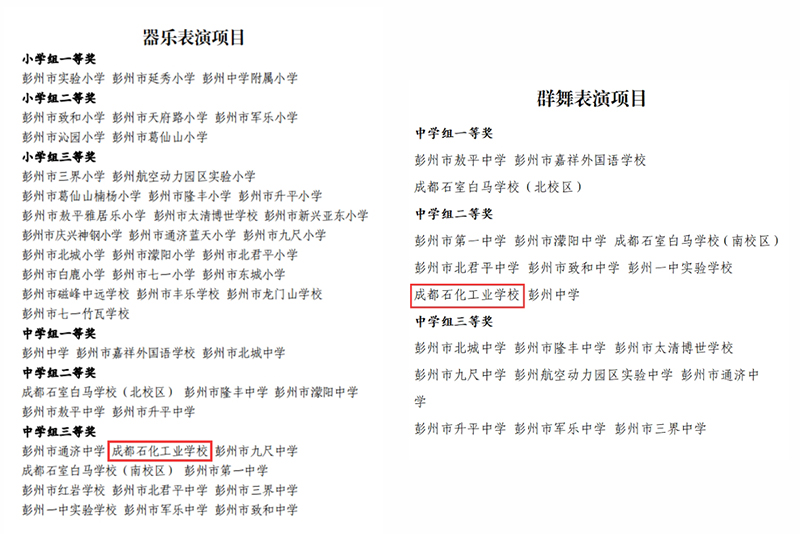 器乐表演项目

小学组一等奖

彭州市实验小学 彭州市延秀小学 彭州中学附属小学

小学组二等奖

彭州市致和小学 彭州市天府路小学 彭州市军乐小学

彭州市沁园小学 彭州市葛仙山小学

小学组三等奖

彭州市三界小学 彭州航空动力园区实验小学

彭州市葛仙山楠杨小学 彭州市隆丰小学 彭州市升平小学

彭州市敖平雅居乐小学 彭州市太清博世学校 彭州市新兴亚东小学

彭州市庆兴神钢小学 彭州市通济蓝天小学 彭州市九尺小学

彭州市北城小学 彭州市濛阳小学 彭州市北君平小学

彭州市白鹿小学 彭州市七一小学 彭州市东城小学

彭州市磁峰中远学校 彭州市丰乐学校 彭州市龙门山学校

彭州市七一竹瓦学校

中学组一等奖

彭州中学 彭州市嘉祥外国语学校 彭州市北城中学

中学组二等奖

成都石室白马学校（北校区） 彭州市隆丰中学 彭州市濛阳中学

彭州市敖平中学 彭州市升平中学

中学组三等奖

彭州市通济中学 成都石化工业学校 彭州市九尺中学

成都石室白马学校（南校区） 彭州市第一中学

彭州市红岩学校 彭州市北君平中学 彭州市三界中学

彭州一中实验学校 彭州市军乐中学 彭州市致和中学

群舞表演项目

中学组一等奖

彭州市敖平中学 彭州市嘉祥外国语学校

成都石室白马学校（北校区）

中学组二等奖

彭州市第一中学 彭州市濛阳中学 成都石室白马学校（南校区）

彭州市北君平中学 彭州市致和中学 彭州一中实验学校

成都石化工业学校 彭州中学

中学组三等奖

彭州市北城中学 彭州市隆丰中学 彭州市太清博世学校

彭州市九尺中学 彭州航空动力园区实验中学 彭州市通济中学

彭州市升平中学 彭州市军乐中学 彭州市三界中学